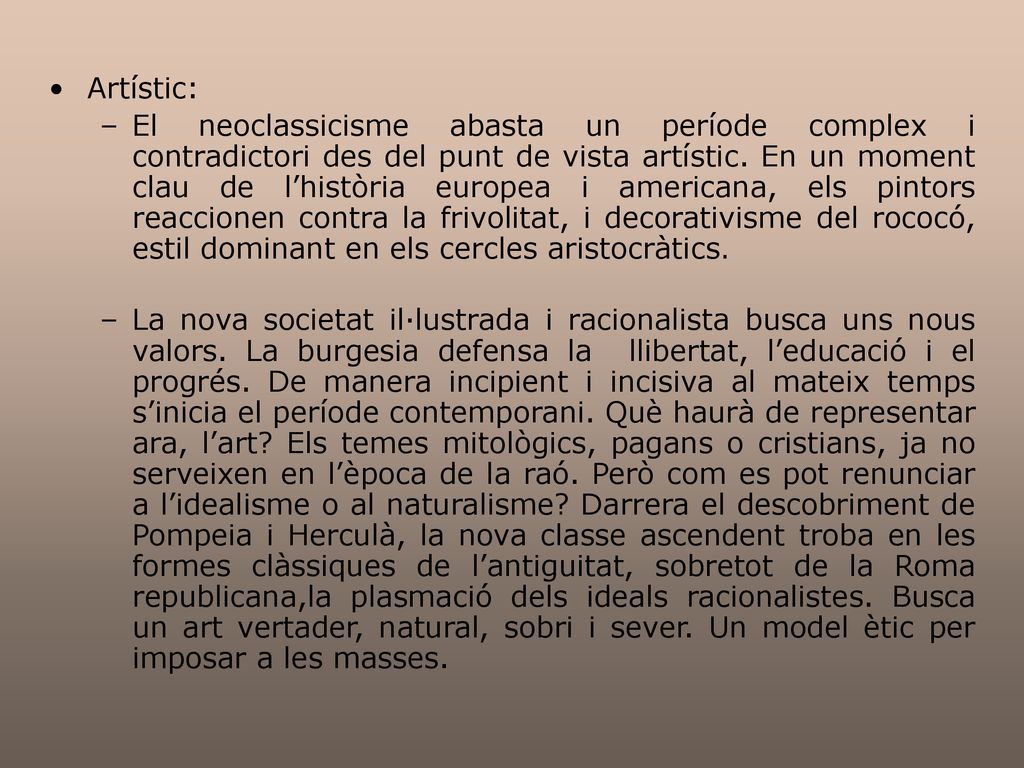 • Artístic:

– El neoclassicisme abasta un període complex i contradictori des del punt de vista artístic. En un moment clau de l’història europea i americana, els pintors reaccionen contra la frivolitat, i decorativisme del rococó, estil dominant en els cercles aristocràtics.

– La nova societat il·lustrada i racionalista busca uns nous valors. La burgesia defensa la llibertat, l’educació i el progrés. De manera incipient i incisiva al mateix temps s’inicia el període contemporani. Què haurà de representar ara, l’art? Els temes mitològics, pagans o cristians, ja no serveixen en l’època de la raó. Però com es pot renunciar a l’idealisme o al naturalisme? Darrera el descobriment de Pompeia i Herculà, la nova classe ascendent troba en les formes clàssiques de l’antiguitat, sobretot de la Roma republicana,la plasmació dels ideals racionalistes. Busca un art vertader, natural, sobri i sever. Un model ètic per imposar a les masses.